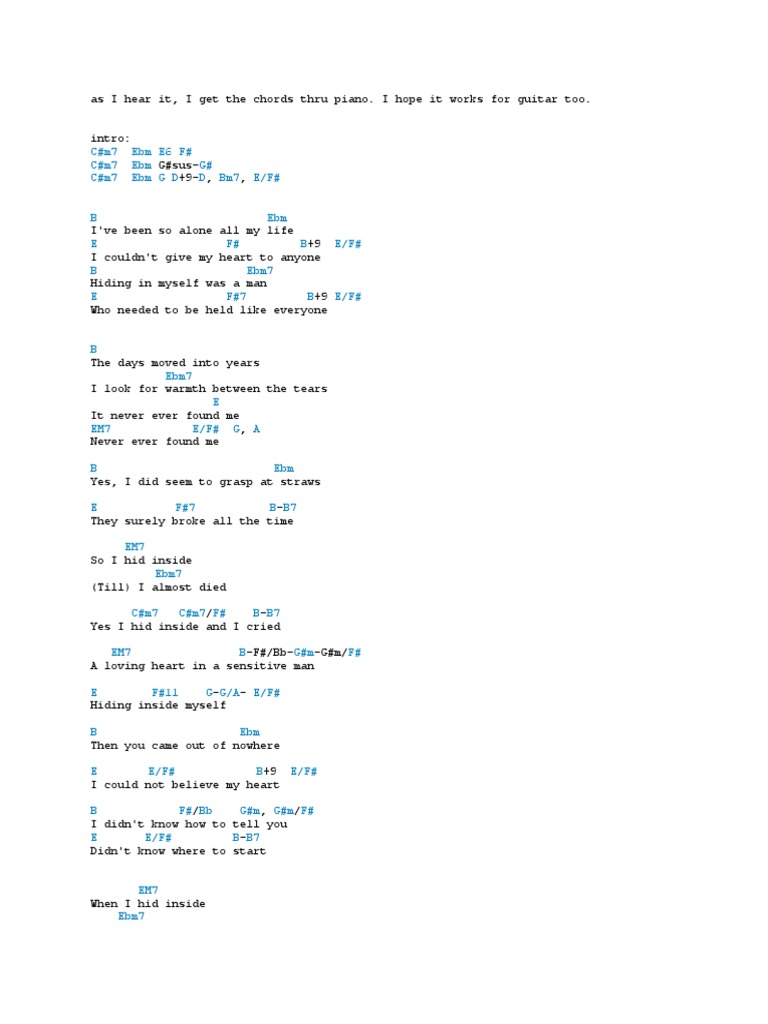 as I hear it, I get the chords thru piano. I hope it works for guitar too.

intro:
C#m7 Ebm E6 F#
C#m7 Ebm G#sus-G#
C#m7 Ebm G D+9-D, Bm7, E/F#

B Ebm
I've been so alone all my life
E F# B+9 E/F#
I couldn't give my heart to anyone
B Ebm7
Hiding in myself was a man
E F#7 B+9 E/F#
Who needed to be held like everyone

B
The days moved into years
Ebm7
I look for warmth between the tears
E
It never ever found me
EM7 E/F# G, A
Never ever found me

B Ebm
Yes, I did seem to grasp at straws

E F#7 B-B7
They surely broke all the time

EM7
So I hid inside
Ebm7
(Till) I almost died

C#m7 C#m7/F# B-B7
Yes I hid inside and I cried

EM7 B-F#/Bb-G#m-G#m/F#
A loving heart in a sensitive man

E F#11 G-G/A- E/F#
Hiding inside myself

B Ebm
Then you came out of nowhere

E E/F# B+9 E/F#
I could not believe my heart

B F#/Bb G#m, G#m/F#
I didn't know how to tell you
E E/F# B-B7
Didn't know where to start

EM7
When I hid inside
Ebm7